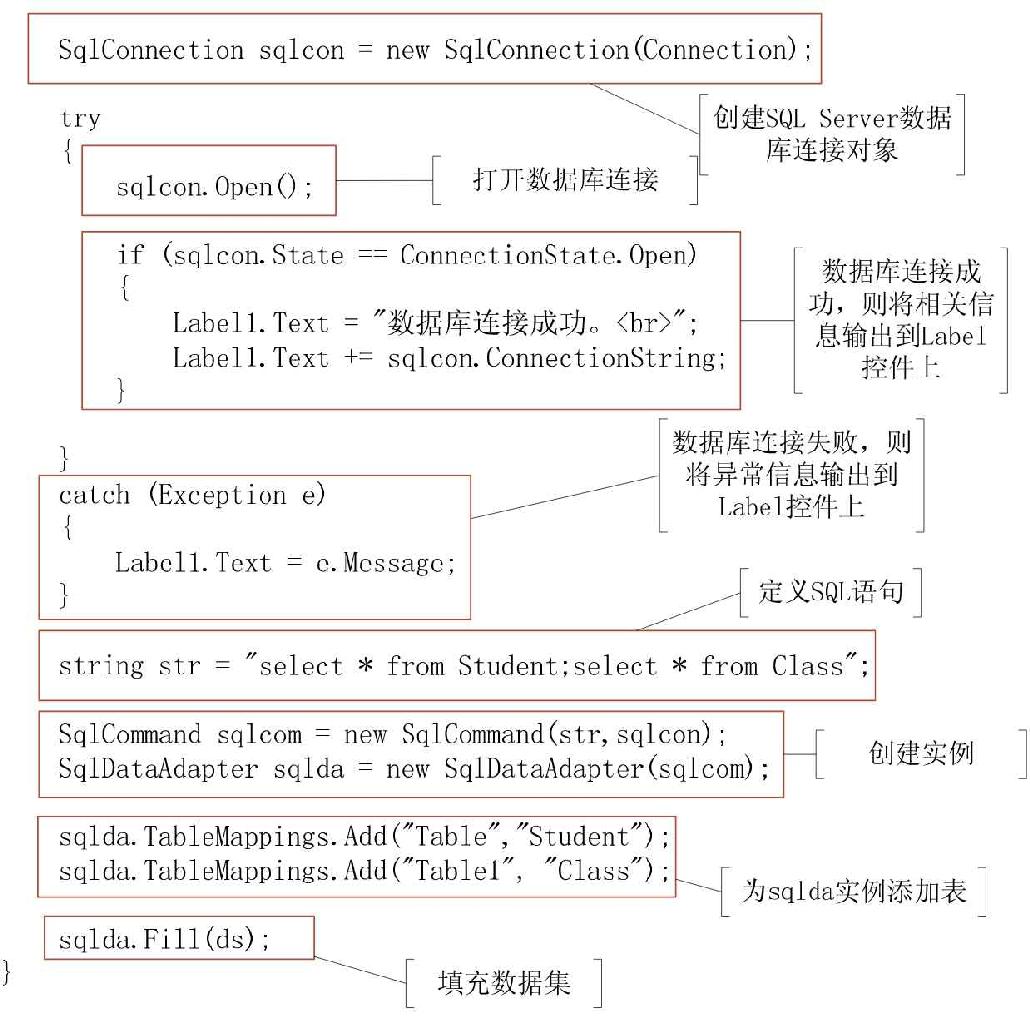 SqlConnection sqlcon = new SqlConnection(Connection);

创建SQL Server数据库连接对象

try
{
sqlcon.Open();

打开数据库连接

if (sqlcon.State == ConnectionState.Open)
{
Label1.Text = "数据库连接成功。<br>";
Label1.Text += sqlcon.ConnectionString;
}

数据库连接成功，则将相关信息输出到Label控件上

}
catch (Exception e)
{
Label1.Text = e.Message;
}

数据库连接失败，则将异常信息输出到Label控件上

定义SQL语句

string str = "select * from Student;select * from Class";

SqlCommand sqlcom = new SqlCommand(str,sqlcon);
SqlDataAdapter sqlda = new SqlDataAdapter(sqlcom);

创建实例

sqlda.TableMappings.Add("Table","Student");
sqlda.TableMappings.Add("Table1", "Class");

为sqlda实例添加表

sqlda.Fill(ds);
}

填充数据集